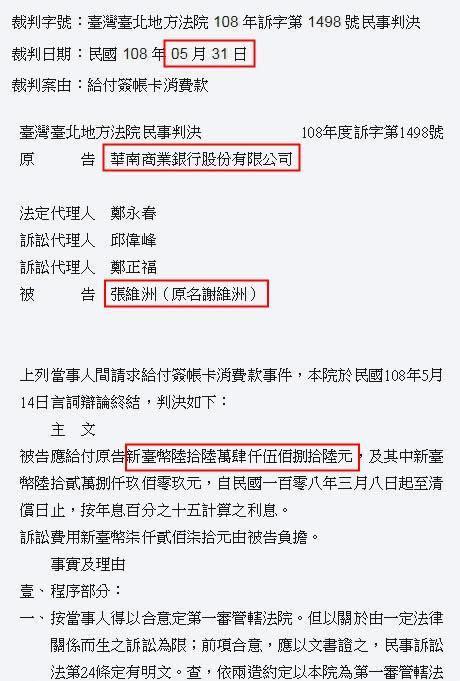 裁判字號：臺灣臺北地方法院 108 年訴字第 1498 號民事判決

裁判日期：民國 108 年 05 月 31 日

裁判案由：給付簽帳卡消費款

臺灣臺北地方法院民事判決　　108年度訴字第1498號

原　　告　華南商業銀行股份有限公司

法定代理人　鄭永春
訴訟代理人　邱偉峰
訴訟代理人　鄭正福
被　　告　張維洲（原名謝維洲）

上列當事人間請求給付簽帳卡消費款事件，本院於民國108年5月14日言詞辯論終結，判決如下：

主　文

被告應給付原告新臺幣陸拾陸萬肆仟伍佰捌拾陸元，及其中新臺幣陸拾貳萬捌仟玖佰零玖元，自民國一百零八年三月八日起至清償日止，按年息百分之十五計算之利息。

訴訟費用新臺幣柒仟貳佰柒拾元由被告負擔。

事實及理由

壹、程序部分：

一、按當事人得以合意定第一審管轄法院。但以關於由一定法律關係而生之訴訟為限；前項合意，應以文書證之，民事訴訟法第24條定有明文。查，依兩造約定以本院為第一審管轄法